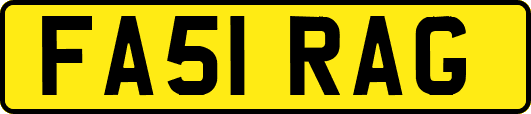 FA51 RAG